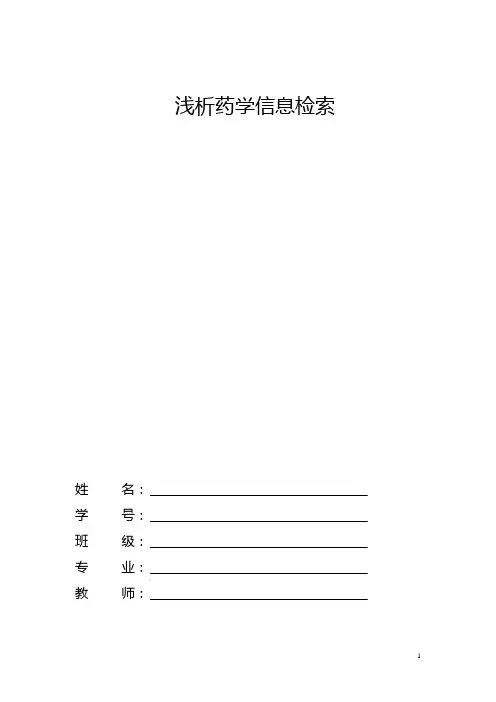 浅析药学信息检索

姓 名：____

学 号：____

班 级：____

专 业：____

教 师：____